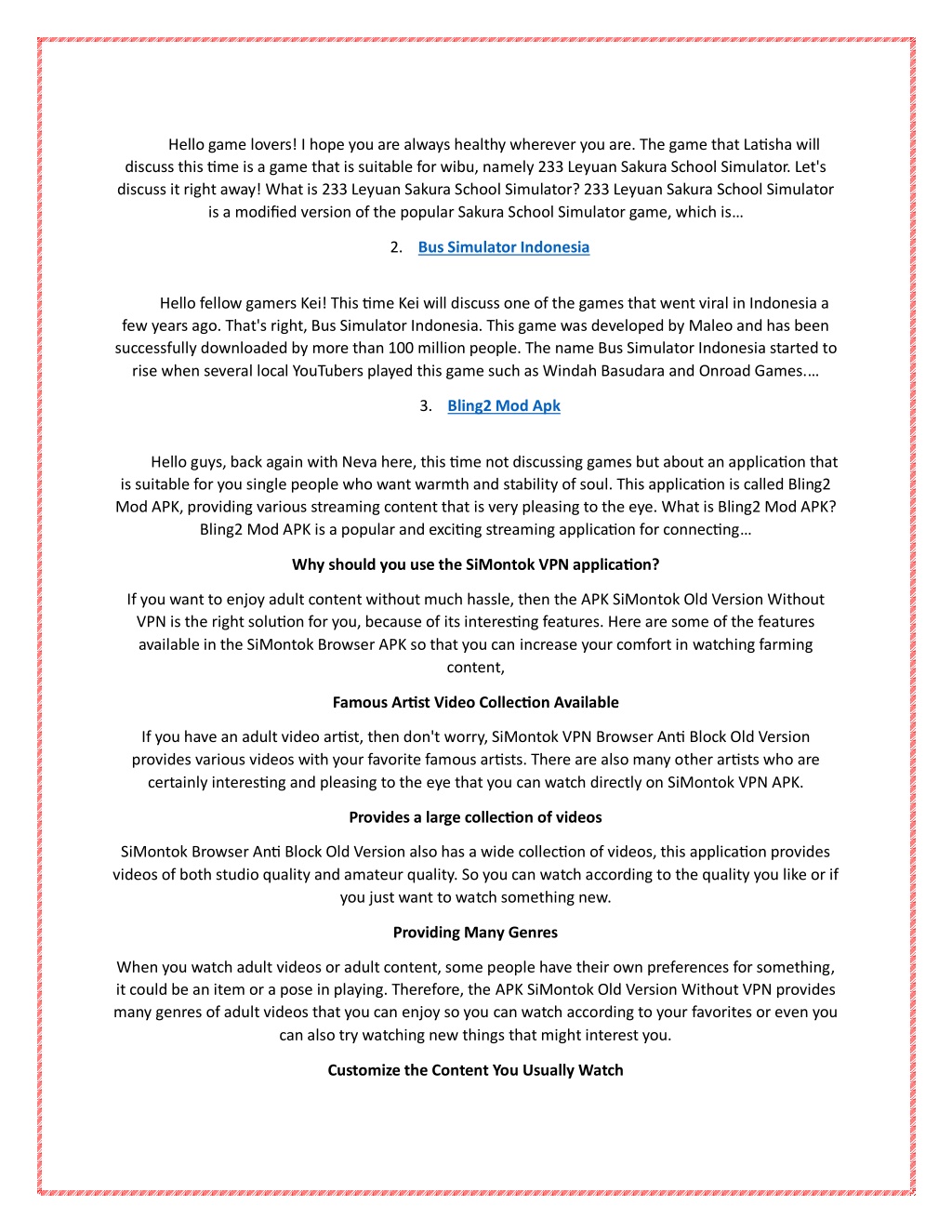 Hello game lovers! I hope you are always healthy wherever you are. The game that Latisha will discuss this time is a game that is suitable for wibu, namely 233 Leyuan Sakura School Simulator. Let's discuss it right away! What is 233 Leyuan Sakura School Simulator? 233 Leyuan Sakura School Simulator is a modified version of the popular Sakura School Simulator game, which is…

2. Bus Simulator Indonesia

Hello fellow gamers Kei! This time Kei will discuss one of the games that went viral in Indonesia a few years ago. That's right, Bus Simulator Indonesia. This game was developed by Maleo and has been successfully downloaded by more than 100 million people. The name Bus Simulator Indonesia started to rise when several local YouTubers played this game such as Windah Basudara and Onroad Games.…

3. Bling2 Mod Apk

Hello guys, back again with Neva here, this time not discussing games but about an application that is suitable for you single people who want warmth and stability of soul. This application is called Bling2 Mod APK, providing various streaming content that is very pleasing to the eye. What is Bling2 Mod APK? Bling2 Mod APK is a popular and exciting streaming application for connecting…

Why should you use the SiMontok VPN application?

If you want to enjoy adult content without much hassle, then the APK SiMontok Old Version Without VPN is the right solution for you, because of its interesting features. Here are some of the features available in the SiMontok Browser APK so that you can increase your comfort in watching farming content,

Famous Artist Video Collection Available

If you have an adult video artist, then don't worry, SiMontok VPN Browser Anti Block Old Version provides various videos with your favorite famous artists. There are also many other artists who are certainly interesting and pleasing to the eye that you can watch directly on SiMontok VPN APK.

Provides a large collection of videos

SiMontok Browser Anti Block Old Version also has a wide collection of videos, this application provides videos of both studio quality and amateur quality. So you can watch according to the quality you like or if you just want to watch something new.

Providing Many Genres

When you watch adult videos or adult content, some people have their own preferences for something, it could be an item or a pose in playing. Therefore, the APK SiMontok Old Version Without VPN provides many genres of adult videos that you can enjoy so you can watch according to your favorites or even you can also try watching new things that might interest you.

Customize the Content You Usually Watch